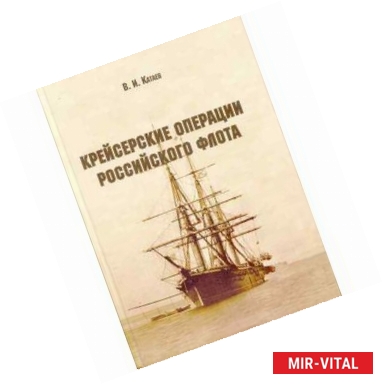 В. И. Катаев

КРЕЙСЕРСКИЕ ОПЕРАЦИИ РОССИЙСКОГО ФЛОТА

MIR-VITAL